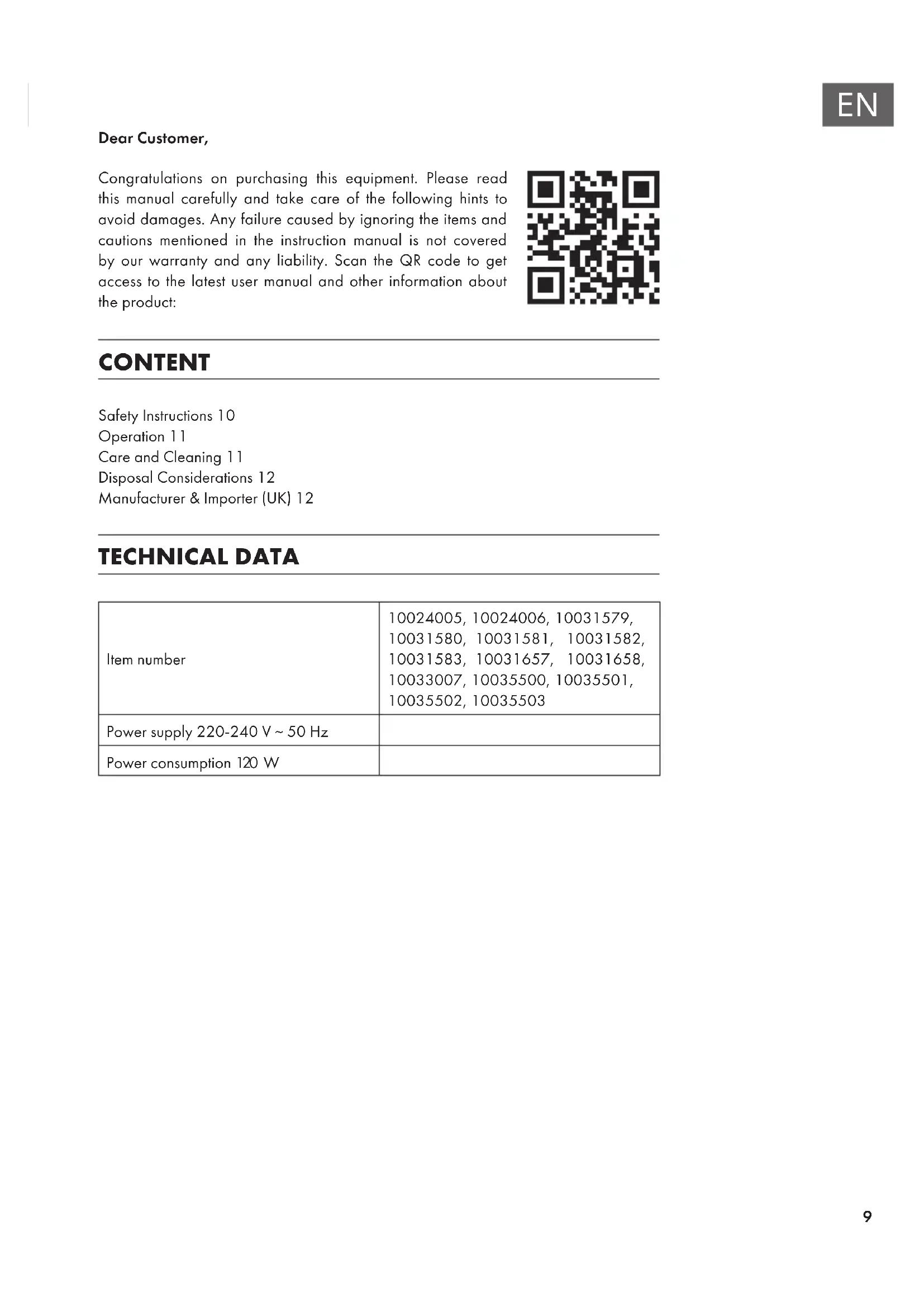 EN

Dear Customer,

Congratulations on purchasing this equipment. Please read this manual carefully and take care of the following hints to avoid damages. Any failure caused by ignoring the items and cautions mentioned in the instruction manual is not covered by our warranty and any liability. Scan the QR code to get access to the latest user manual and other information about the product:

CONTENT

Safety Instructions 10
Operation 11
Care and Cleaning 11
Disposal Considerations 12
Manufacturer & Importer (UK) 12

TECHNICAL DATA

| Item number | 10024005, 10024006, 10031579, 10031580, 10031581, 10031582, 10031583, 10031657, 10031658, 10033007, 10035500, 10035501, 10035502, 10035503 |
|---|---|
| Power supply 220-240 V ~ 50 Hz | |
| Power consumption 120 W | |

9